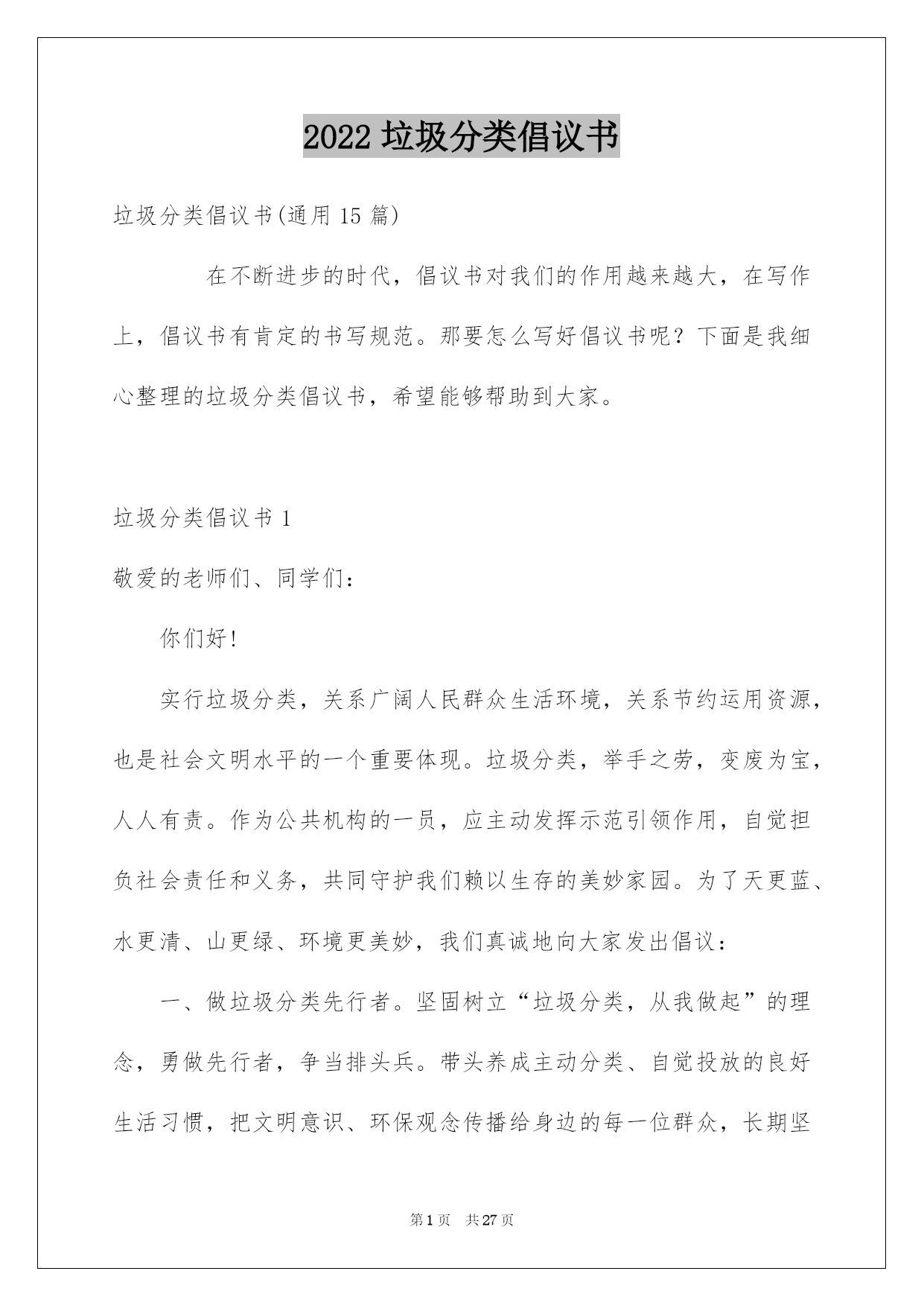 2022 垃圾分类倡议书

垃圾分类倡议书(通用 15 篇)

在不断进步的时代，倡议书对我们的作用越来越大，在写作上，倡议书有肯定的书写规范。那要怎么写好倡议书呢？下面是我细心整理的垃圾分类倡议书，希望能够帮助到大家。

垃圾分类倡议书 1

敬爱的老师们、同学们：

你们好!

实行垃圾分类，关系广阔人民群众生活环境，关系节约运用资源，也是社会文明水平的一个重要体现。垃圾分类，举手之劳，变废为宝，人人有责。作为公共机构的一员，应主动发挥示范引领作用，自觉担负社会责任和义务，共同守护我们赖以生存的美妙家园。为了天更蓝、水更清、山更绿、环境更美妙，我们真诚地向大家发出倡议：

一、做垃圾分类先行者。坚固树立“垃圾分类，从我做起”的理念，勇做先行者，争当排头兵。带头养成主动分类、自觉投放的良好生活习惯，把文明意识、环保观念传播给身边的每一位群众，长期坚

第 1 页 共 27 页